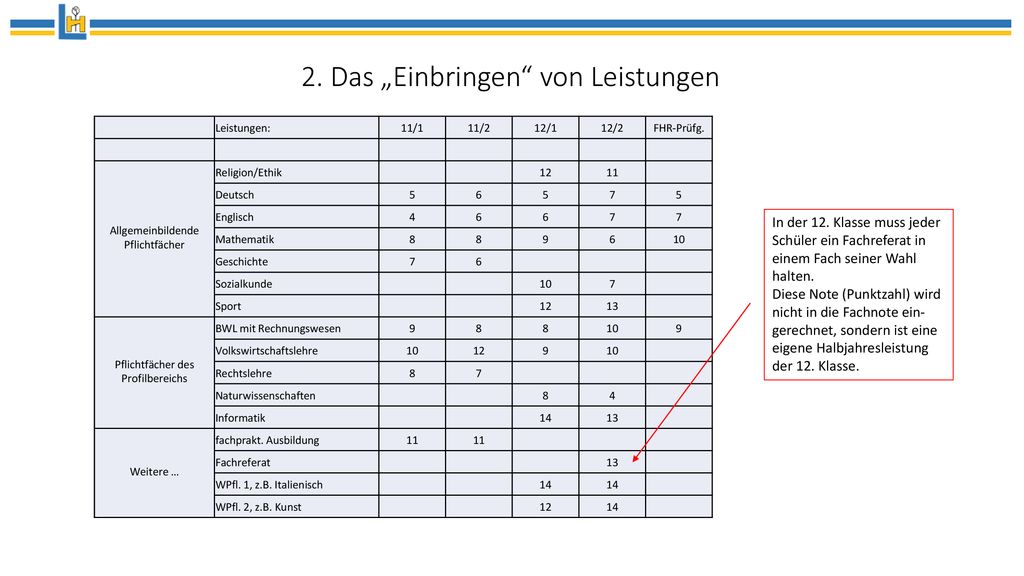 2. Das „Einbringen“ von Leistungen

| | Leistungen: | 11/1 | 11/2 | 12/1 | 12/2 | FHR-Prüfg. |
|---|---|---|---|---|---|---|
| | | | | | | |
| Allgemeinbildende Pflichtfächer | Religion/Ethik | | | 12 | 11 | |
| | Deutsch | 5 | 6 | 5 | 7 | 5 |
| | Englisch | 4 | 6 | 6 | 7 | 7 |
| | Mathematik | 8 | 8 | 9 | 6 | 10 |
| | Geschichte | 7 | 6 | | | |
| | Sozialkunde | | | 10 | 7 | |
| | Sport | | | 12 | 13 | |
| Pflichtfächer des Profilbereichs | BWL mit Rechnungswesen | 9 | 8 | 8 | 10 | 9 |
| | Volkswirtschaftslehre | 10 | 12 | 9 | 10 | |
| | Rechtslehre | 8 | 7 | | | |
| | Naturwissenschaften | | | 8 | 4 | |
| | Informatik | | | 14 | 13 | |
| Weitere … | fachprakt. Ausbildung | 11 | 11 | | | |
| | Fachreferat | | | | 13 | |
| | WPfl. 1, z.B. Italienisch | | | 14 | 14 | |
| | WPfl. 2, z.B. Kunst | | | 12 | 14 | |

In der 12. Klasse muss jeder Schüler ein Fachreferat in einem Fach seiner Wahl halten.
Diese Note (Punktzahl) wird nicht in die Fachnote eingerechnet, sondern ist eine eigene Halbjahresleistung der 12. Klasse.